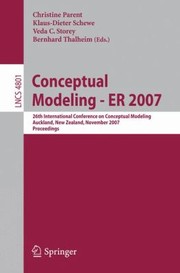 Christine Parent
Klaus-Dieter Schewe
Veda C. Storey
Bernhard Thalheim (Eds.)

LNCS 4801

Conceptual Modeling - ER 2007

26th International Conference on Conceptual Modeling
Auckland, New Zealand, November 2007
Proceedings

Springer